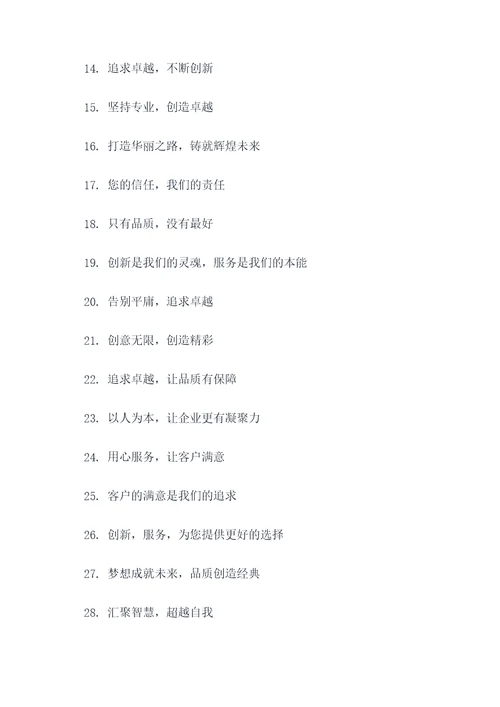 14. 追求卓越，不断创新

15. 坚持专业，创造卓越

16. 打造华丽之路，铸就辉煌未来

17. 您的信任，我们的责任

18. 只有品质，没有最好

19. 创新是我们的灵魂，服务是我们的本能

20. 告别平庸，追求卓越

21. 创意无限，创造精彩

22. 追求卓越，让品质有保障

23. 以人为本，让企业更有凝聚力

24. 用心服务，让客户满意

25. 客户的满意是我们的追求

26. 创新，服务，为您提供更好的选择

27. 梦想成就未来，品质创造经典

28. 汇聚智慧，超越自我